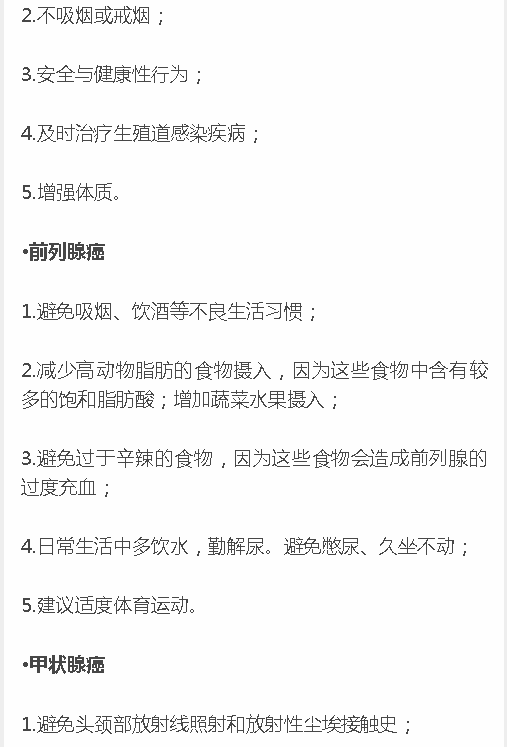 2.不吸烟或戒烟；

3.安全与健康性行为；

4.及时治疗生殖道感染疾病；

5.增强体质。

•前列腺癌

1.避免吸烟、饮酒等不良生活习惯；

2.减少高动物脂肪的食物摄入，因为这些食物中含有较多的饱和脂肪酸；增加蔬菜水果摄入；

3.避免过于辛辣的食物，因为这些食物会造成前列腺的过度充血；

4.日常生活中多饮水，勤解尿。避免憋尿、久坐不动；

5.建议适度体育运动。

•甲状腺癌

1.避免头颈部放射线照射和放射性尘埃接触史；